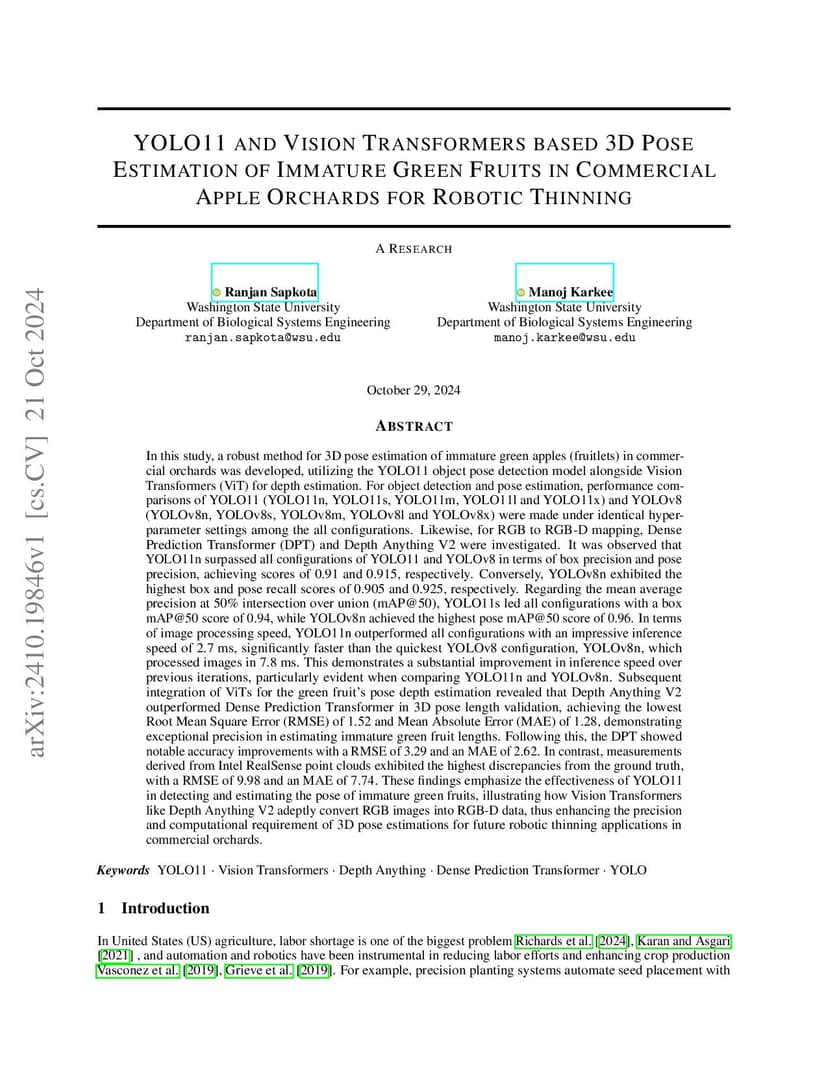 arXiv:2410.19846v1 [cs.CV] 21 Oct 2024

YOLO11 AND VISION TRANSFORMERS BASED 3D POSE ESTIMATION OF IMMATURE GREEN FRUITS IN COMMERCIAL APPLE ORCHARDS FOR ROBOTIC THINNING

A RESEARCH

Ranjan Sapkota
Washington State University
Department of Biological Systems Engineering
ranjan.sapkota@wsu.edu

Manoj Karkee
Washington State University
Department of Biological Systems Engineering
manoj.karkee@wsu.edu

October 29, 2024

ABSTRACT

In this study, a robust method for 3D pose estimation of immature green apples (fruitlets) in commercial orchards was developed, utilizing the YOLO11 object pose detection model alongside Vision Transformers (ViT) for depth estimation. For object detection and pose estimation, performance comparisons of YOLO11 (YOLO11n, YOLO11s, YOLO11m, YOLO11l and YOLO11x) and YOLOv8 (YOLOv8n, YOLOv8s, YOLOv8m, YOLOv8l and YOLOv8x) were made under identical hyperparameter settings among the all configurations. Likewise, for RGB to RGB-D mapping, Dense Prediction Transformer (DPT) and Depth Anything V2 were investigated. It was observed that YOLO11n surpassed all configurations of YOLO11 and YOLOv8 in terms of box precision and pose precision, achieving scores of 0.91 and 0.915, respectively. Conversely, YOLOv8n exhibited the highest box and pose recall scores of 0.905 and 0.925, respectively. Regarding the mean average precision at 50% intersection over union (mAP@50), YOLO11s led all configurations with a box mAP@50 score of 0.94, while YOLOv8n achieved the highest pose mAP@50 score of 0.96. In terms of image processing speed, YOLO11n outperformed all configurations with an impressive inference speed of 2.7 ms, significantly faster than the quickest YOLOv8 configuration, YOLOv8n, which processed images in 7.8 ms. This demonstrates a substantial improvement in inference speed over previous iterations, particularly evident when comparing YOLO11n and YOLOv8n. Subsequent integration of ViTs for the green fruit's pose depth estimation revealed that Depth Anything V2 outperformed Dense Prediction Transformer in 3D pose length validation, achieving the lowest Root Mean Square Error (RMSE) of 1.52 and Mean Absolute Error (MAE) of 1.28, demonstrating exceptional precision in estimating immature green fruit lengths. Following this, the DPT showed notable accuracy improvements with a RMSE of 3.29 and an MAE of 2.62. In contrast, measurements derived from Intel RealSense point clouds exhibited the highest discrepancies from the ground truth, with a RMSE of 9.98 and an MAE of 7.74. These findings emphasize the effectiveness of YOLO11 in detecting and estimating the pose of immature green fruits, illustrating how Vision Transformers like Depth Anything V2 adeptly convert RGB images into RGB-D data, thus enhancing the precision and computational requirement of 3D pose estimations for future robotic thinning applications in commercial orchards.

Keywords YOLO11 · Vision Transformers · Depth Anything · Dense Prediction Transformer · YOLO

1 Introduction

In United States (US) agriculture, labor shortage is one of the biggest problem Richards et al. [2024], Karan and Asgari [2021] , and automation and robotics have been instrumental in reducing labor efforts and enhancing crop production Vasconez et al. [2019], Grieve et al. [2019]. For example, precision planting systems automate seed placement with